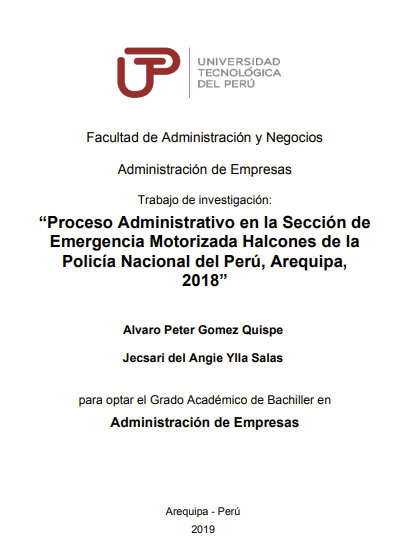 UTP UNIVERSIDAD TECNOLÓGICA DEL PERÚ

Facultad de Administración y Negocios

Administración de Empresas

Trabajo de investigación:

“Proceso Administrativo en la Sección de Emergencia Motorizada Halcones de la Policía Nacional del Perú, Arequipa, 2018”

Alvaro Peter Gomez Quispe

Jecsari del Angie Ylla Salas

para optar el Grado Académico de Bachiller en

Administración de Empresas

Arequipa - Perú

2019